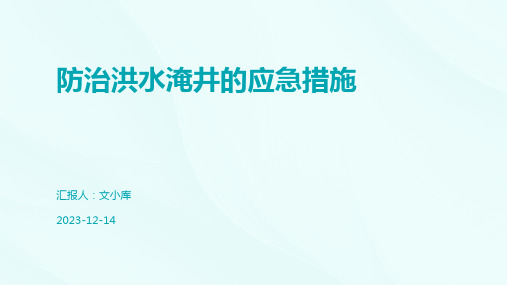 防治洪水淹井的应急措施

汇报人：文小库

2023-12-14